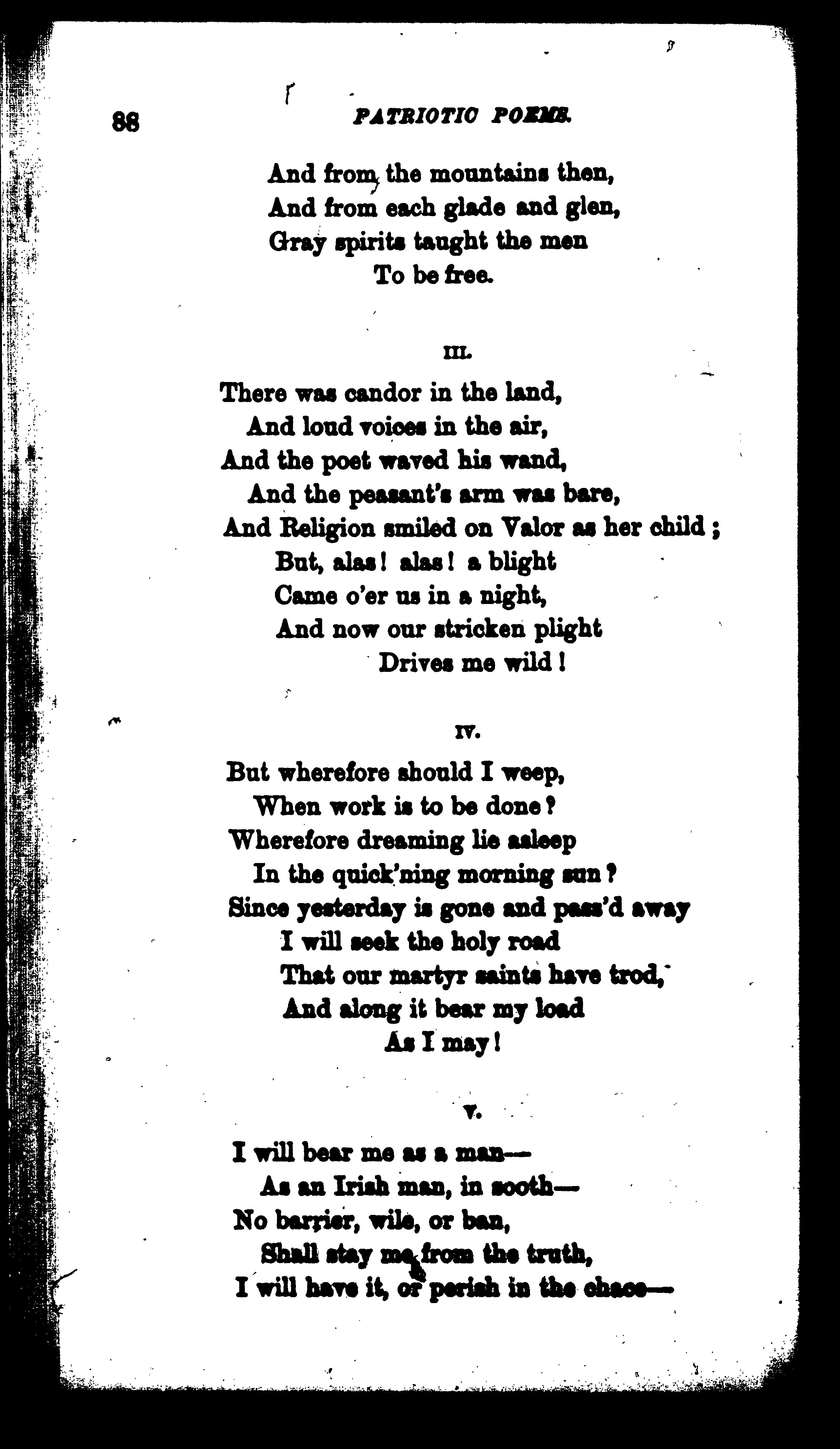 88

PATRIOTIC POEMS.

And from the mountains then,
And from each glade and glen,
Gray spirits taught the men
To be free.

III.

There was candor in the land,
And loud voices in the air,
And the poet waved his wand,
And the peasant's arm was bare,
And Religion smiled on Valor as her child;
But, alas! alas! a blight
Came o'er us in a night,
And now our stricken plight
Drives me wild!

IV.

But wherefore should I weep,
When work is to be done?
Wherefore dreaming lie asleep
In the quick'ning morning sun?
Since yesterday is gone and pass'd away
I will seek the holy road
That our martyr saints have trod,
And along it bear my load
As I may!

V.

I will bear me as a man—
As an Irish man, in sooth—
No barrier, wile, or ban,
Shall stay me from the truth,
I will have it, or perish in the chace—